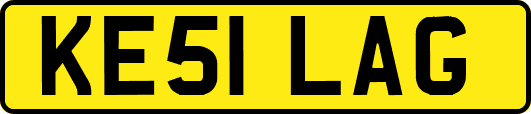 KE51 LAG